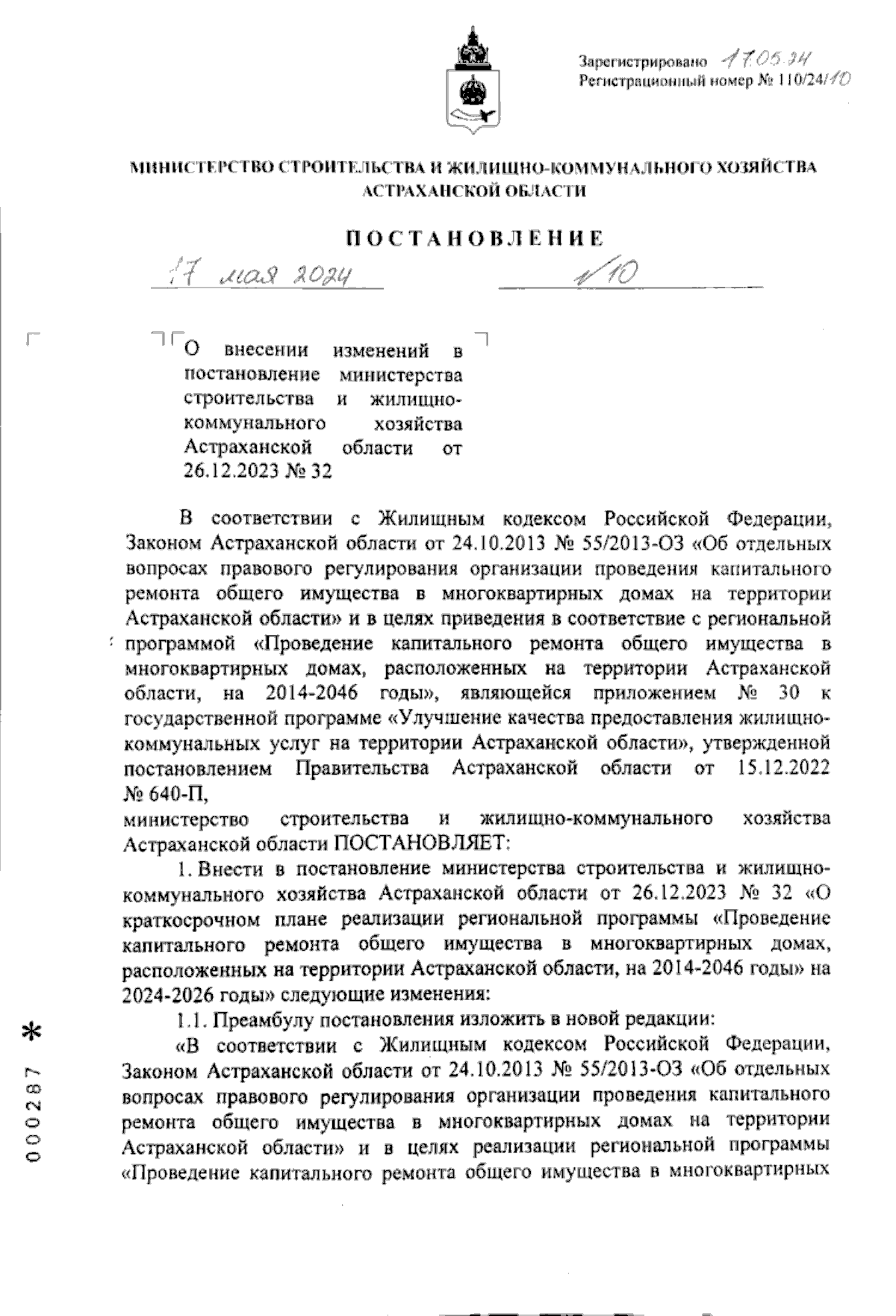 Зарегистрировано 17.05.24
Регистрационный номер № 110/24/10

МИНИСТЕРСТВО СТРОИТЕЛЬСТВА И ЖИЛИЩНО-КОММУНАЛЬНОГО ХОЗЯЙСТВА АСТРАХАНСКОЙ ОБЛАСТИ

ПОСТАНОВЛЕНИЕ

17 мая 2024 № 10

О внесении изменений в постановление министерства строительства и жилищно-коммунального хозяйства Астраханской области от 26.12.2023 № 32

В соответствии с Жилищным кодексом Российской Федерации, Законом Астраханской области от 24.10.2013 № 55/2013-ОЗ «Об отдельных вопросах правового регулирования организации проведения капитального ремонта общего имущества в многоквартирных домах на территории Астраханской области» и в целях приведения в соответствие с региональной программой «Проведение капитального ремонта общего имущества в многоквартирных домах, расположенных на территории Астраханской области, на 2014-2046 годы», являющейся приложением № 30 к государственной программе «Улучшение качества предоставления жилищно-коммунальных услуг на территории Астраханской области», утвержденной постановлением Правительства Астраханской области от 15.12.2022 № 640-П,
министерство строительства и жилищно-коммунального хозяйства Астраханской области ПОСТАНОВЛЯЕТ:

1. Внести в постановление министерства строительства и жилищно-коммунального хозяйства Астраханской области от 26.12.2023 № 32 «О краткосрочном плане реализации региональной программы «Проведение капитального ремонта общего имущества в многоквартирных домах, расположенных на территории Астраханской области, на 2014-2046 годы» на 2024-2026 годы» следующие изменения:

1.1. Преамбулу постановления изложить в новой редакции:

«В соответствии с Жилищным кодексом Российской Федерации, Законом Астраханской области от 24.10.2013 № 55/2013-ОЗ «Об отдельных вопросах правового регулирования организации проведения капитального ремонта общего имущества в многоквартирных домах на территории Астраханской области» и в целях реализации региональной программы «Проведение капитального ремонта общего имущества в многоквартирных

000287 *